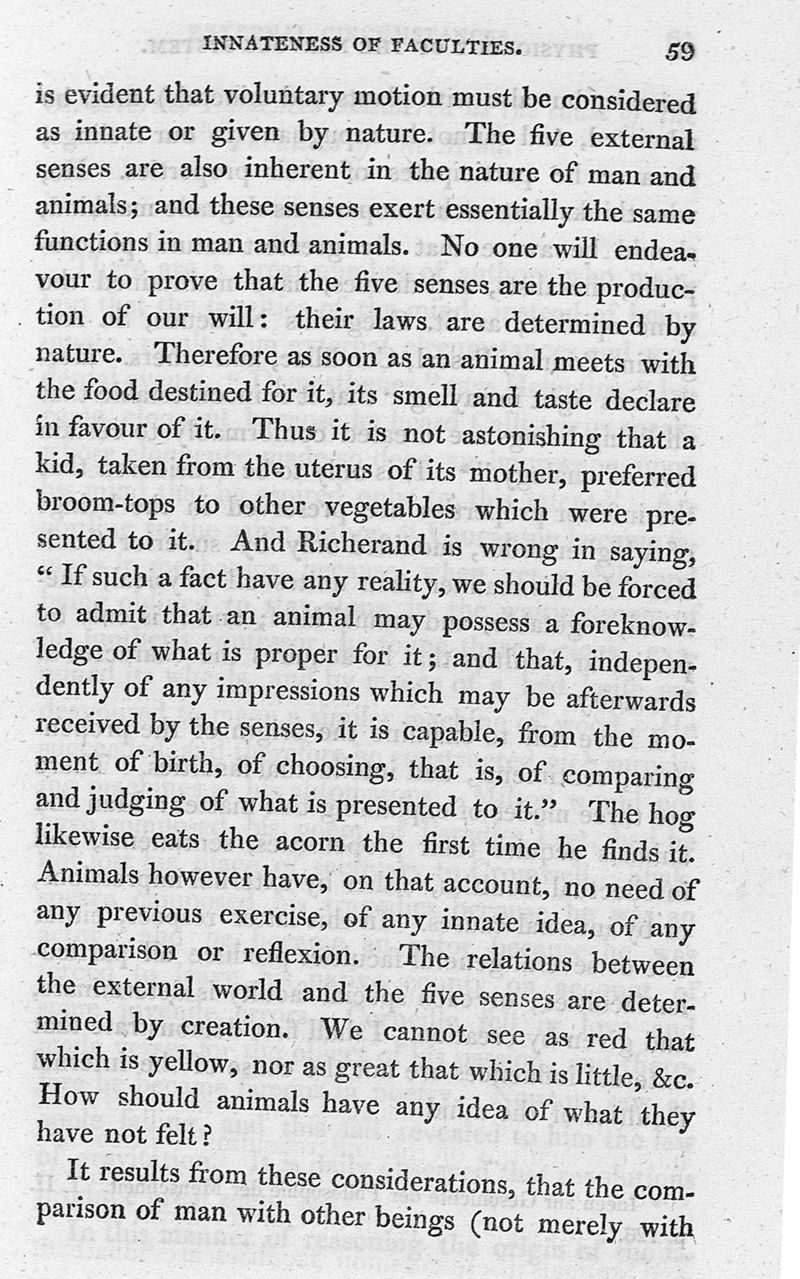 INNATENESS OF FACULTIES. 59

is evident that voluntary motion must be considered as innate or given by nature. The five external senses are also inherent in the nature of man and animals; and these senses exert essentially the same functions in man and animals. No one will endeavour to prove that the five senses are the production of our will: their laws are determined by nature. Therefore as soon as an animal meets with the food destined for it, its smell and taste declare in favour of it. Thus it is not astonishing that a kid, taken from the uterus of its mother, preferred broom-tops to other vegetables which were presented to it. And Richerand is wrong in saying, "If such a fact have any reality, we should be forced to admit that an animal may possess a foreknowledge of what is proper for it; and that, independently of any impressions which may be afterwards received by the senses, it is capable, from the moment of birth, of choosing, that is, of comparing and judging of what is presented to it." The hog likewise eats the acorn the first time he finds it. Animals however have, on that account, no need of any previous exercise, of any innate idea, of any comparison or reflexion. The relations between the external world and the five senses are determined by creation. We cannot see as red that which is yellow, nor as great that which is little, &c. How should animals have any idea of what they have not felt?

It results from these considerations, that the comparison of man with other beings (not merely with